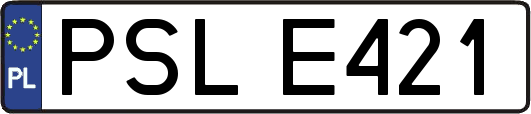 PL
PSL E421